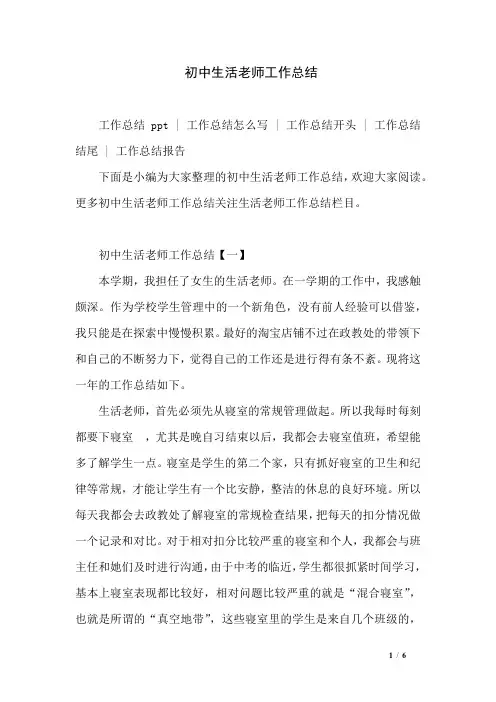 初中生活老师工作总结

工作总结 ppt ｜ 工作总结怎么写 ｜ 工作总结开头 ｜ 工作总结结尾 ｜ 工作总结报告

下面是小编为大家整理的初中生活老师工作总结，欢迎大家阅读。更多初中生活老师工作总结关注生活老师工作总结栏目。

初中生活老师工作总结【一】

本学期，我担任了女生的生活老师。在一学期的工作中，我感触颇深。作为学校学生管理中的一个新角色，没有前人经验可以借鉴，我只能是在探索中慢慢积累。最好的淘宝店铺不过在政教处的带领下和自己的不断努力下，觉得自己的工作还是进行得有条不紊。现将这一年的工作总结如下。

生活老师，首先必须先从寝室的常规管理做起。所以我每时每刻都要下寝室 ，尤其是晚自习结束以后，我都会去寝室值班，希望能多了解学生一点。寝室是学生的第二个家，只有抓好寝室的卫生和纪律等常规，才能让学生有一个比安静，整洁的休息的良好环境。所以每天我都会去政教处了解寝室的常规检查结果，把每天的扣分情况做一个记录和对比。对于相对扣分比较严重的寝室和个人，我都会与班主任和她们及时进行沟通，由于中考的临近，学生都很抓紧时间学习，基本上寝室表现都比较好，相对问题比较严重的就是“混合寝室”，也就是所谓的“真空地带”，这些寝室里的学生是来自几个班级的，

1 / 6